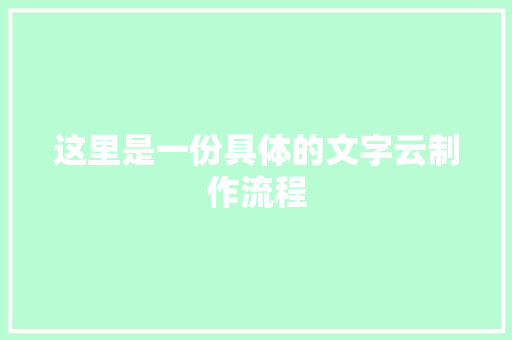 这里是一份具体的文字云制作流程